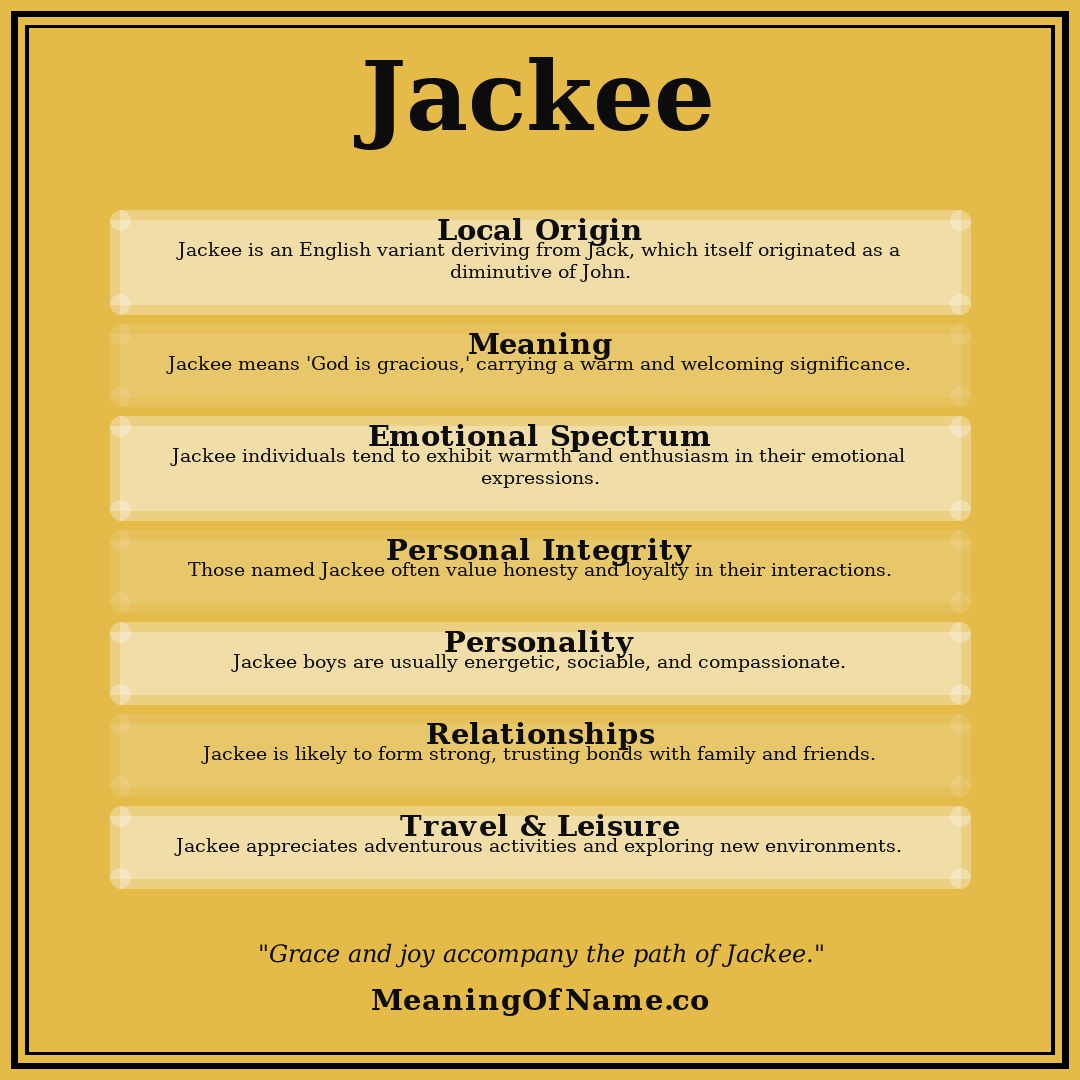 Jackee

Local Origin
Jackee is an English variant deriving from Jack, which itself originated as a diminutive of John.

Meaning
Jackee means 'God is gracious,' carrying a warm and welcoming significance.

Emotional Spectrum
Jackee individuals tend to exhibit warmth and enthusiasm in their emotional expressions.

Personal Integrity
Those named Jackee often value honesty and loyalty in their interactions.

Personality
Jackee boys are usually energetic, sociable, and compassionate.

Relationships
Jackee is likely to form strong, trusting bonds with family and friends.

Travel & Leisure
Jackee appreciates adventurous activities and exploring new environments.

"Grace and joy accompany the path of Jackee."

MeaningOfName.co